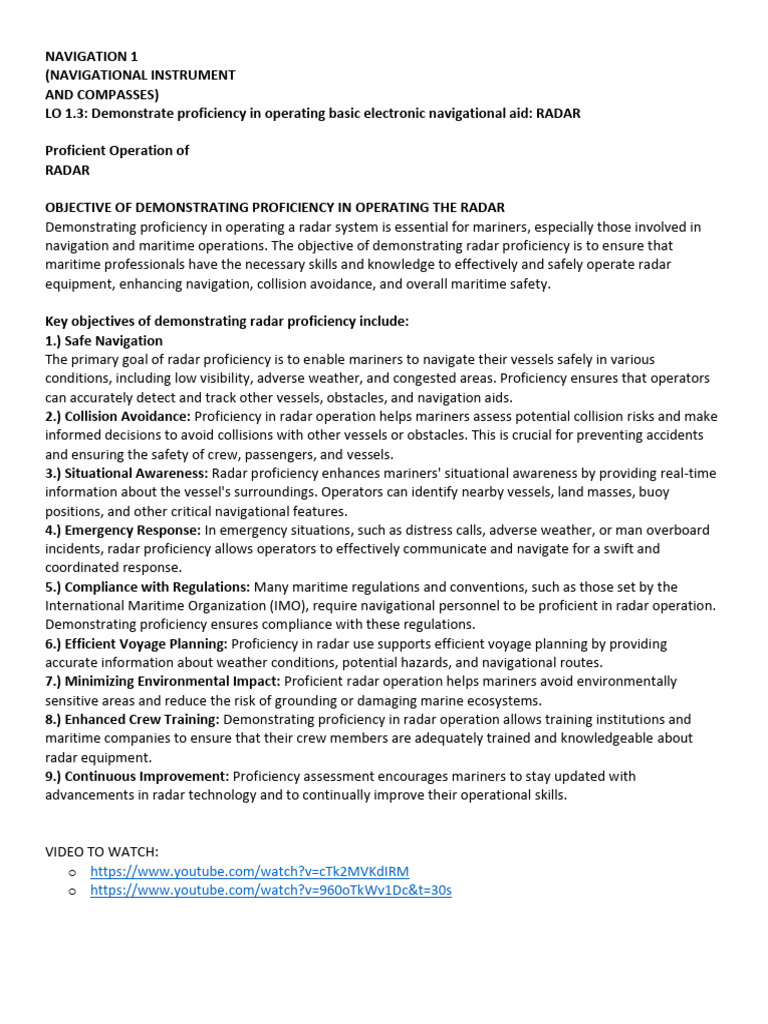 NAVIGATION 1
(NAVIGATIONAL INSTRUMENT
AND COMPASSES)
LO 1.3: Demonstrate proficiency in operating basic electronic navigational aid: RADAR

Proficient Operation of
RADAR

OBJECTIVE OF DEMONSTRATING PROFICIENCY IN OPERATING THE RADAR
Demonstrating proficiency in operating a radar system is essential for mariners, especially those involved in navigation and maritime operations. The objective of demonstrating radar proficiency is to ensure that maritime professionals have the necessary skills and knowledge to effectively and safely operate radar equipment, enhancing navigation, collision avoidance, and overall maritime safety.

Key objectives of demonstrating radar proficiency include:
1.) Safe Navigation
The primary goal of radar proficiency is to enable mariners to navigate their vessels safely in various conditions, including low visibility, adverse weather, and congested areas. Proficiency ensures that operators can accurately detect and track other vessels, obstacles, and navigation aids.
2.) Collision Avoidance: Proficiency in radar operation helps mariners assess potential collision risks and make informed decisions to avoid collisions with other vessels or obstacles. This is crucial for preventing accidents and ensuring the safety of crew, passengers, and vessels.
3.) Situational Awareness: Radar proficiency enhances mariners' situational awareness by providing real-time information about the vessel's surroundings. Operators can identify nearby vessels, land masses, buoy positions, and other critical navigational features.
4.) Emergency Response: In emergency situations, such as distress calls, adverse weather, or man overboard incidents, radar proficiency allows operators to effectively communicate and navigate for a swift and coordinated response.
5.) Compliance with Regulations: Many maritime regulations and conventions, such as those set by the International Maritime Organization (IMO), require navigational personnel to be proficient in radar operation. Demonstrating proficiency ensures compliance with these regulations.
6.) Efficient Voyage Planning: Proficiency in radar use supports efficient voyage planning by providing accurate information about weather conditions, potential hazards, and navigational routes.
7.) Minimizing Environmental Impact: Proficient radar operation helps mariners avoid environmentally sensitive areas and reduce the risk of grounding or damaging marine ecosystems.
8.) Enhanced Crew Training: Demonstrating proficiency in radar operation allows training institutions and maritime companies to ensure that their crew members are adequately trained and knowledgeable about radar equipment.
9.) Continuous Improvement: Proficiency assessment encourages mariners to stay updated with advancements in radar technology and to continually improve their operational skills.

VIDEO TO WATCH:
o https://www.youtube.com/watch?v=cTk2MVKdIRM
o https://www.youtube.com/watch?v=960oTkWv1Dc&t=30s